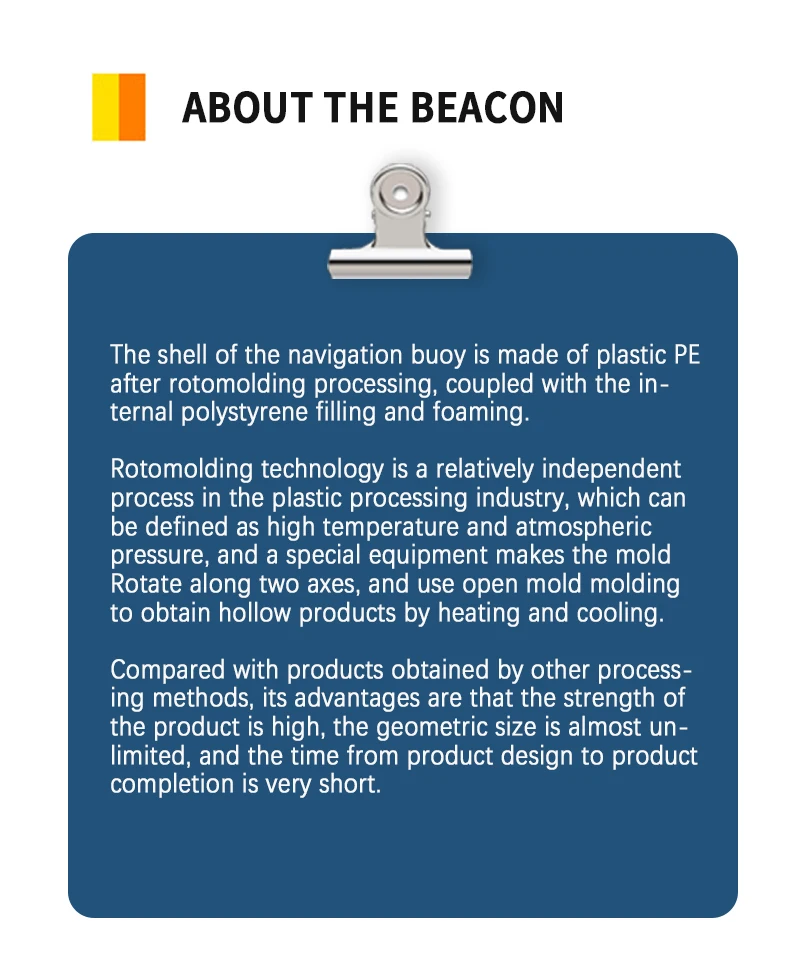 ABOUT THE BEACON

The shell of the navigation buoy is made of plastic PE after rotomolding processing, coupled with the internal polystyrene filling and foaming.

Rotomolding technology is a relatively independent process in the plastic processing industry, which can be defined as high temperature and atmospheric pressure, and a special equipment makes the mold Rotate along two axes, and use open mold molding to obtain hollow products by heating and cooling.

Compared with products obtained by other processing methods, its advantages are that the strength of the product is high, the geometric size is almost unlimited, and the time from product design to product completion is very short.